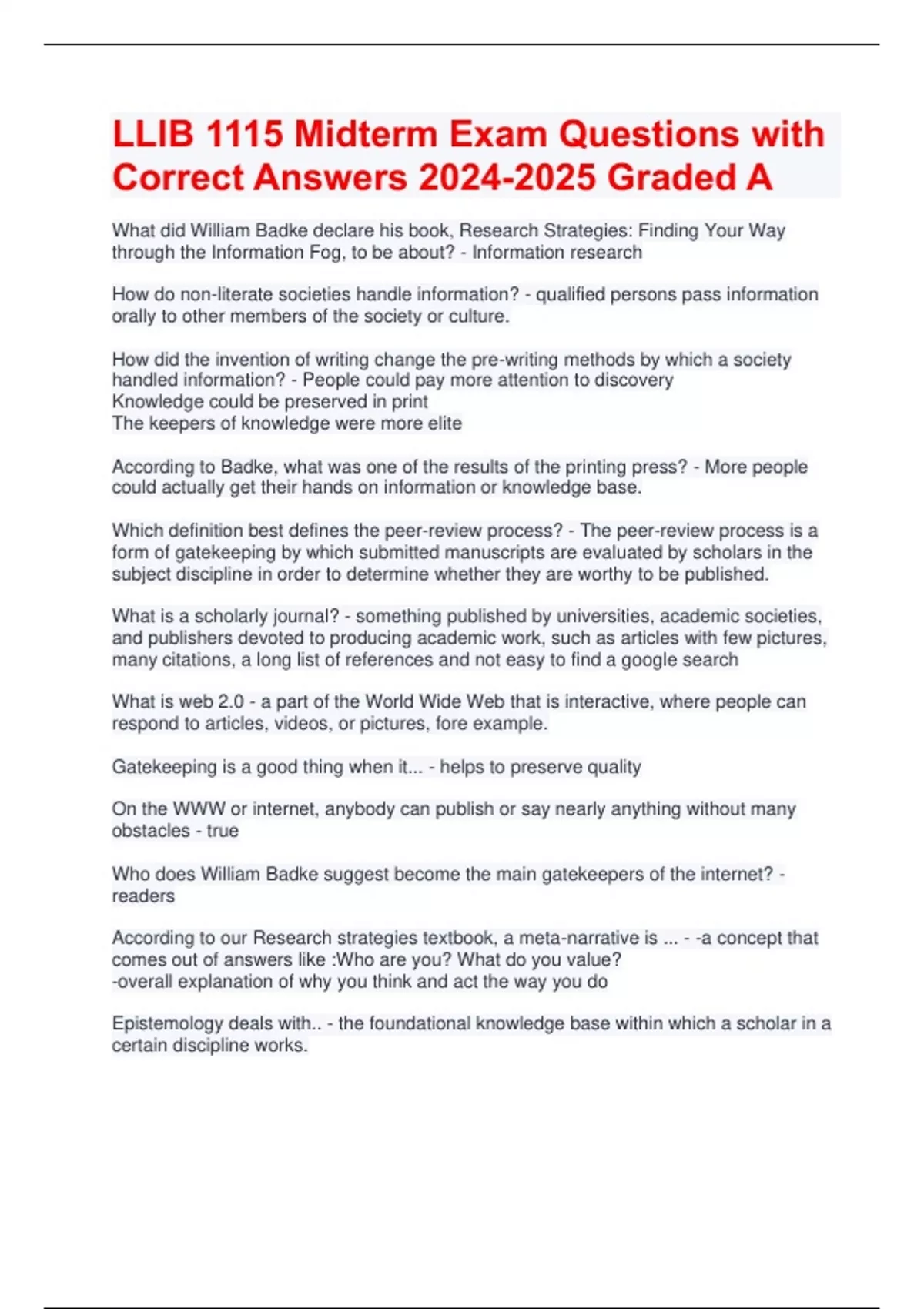 LLIB 1115 Midterm Exam Questions with Correct Answers 2024-2025 Graded A

What did William Badke declare his book, Research Strategies: Finding Your Way through the Information Fog, to be about? - Information research

How do non-literate societies handle information? - qualified persons pass information orally to other members of the society or culture.

How did the invention of writing change the pre-writing methods by which a society handled information? - People could pay more attention to discovery
Knowledge could be preserved in print
The keepers of knowledge were more elite

According to Badke, what was one of the results of the printing press? - More people could actually get their hands on information or knowledge base.

Which definition best defines the peer-review process? - The peer-review process is a form of gatekeeping by which submitted manuscripts are evaluated by scholars in the subject discipline in order to determine whether they are worthy to be published.

What is a scholarly journal? - something published by universities, academic societies, and publishers devoted to producing academic work, such as articles with few pictures, many citations, a long list of references and not easy to find a google search

What is web 2.0 - a part of the World Wide Web that is interactive, where people can respond to articles, videos, or pictures, fore example.

Gatekeeping is a good thing when it... - helps to preserve quality

On the WWW or internet, anybody can publish or say nearly anything without many obstacles - true

Who does William Badke suggest become the main gatekeepers of the internet? - readers

According to our Research strategies textbook, a meta-narrative is ... - -a concept that comes out of answers like :Who are you? What do you value?
-overall explanation of why you think and act the way you do

Epistemology deals with.. - the foundational knowledge base within which a scholar in a certain discipline works.